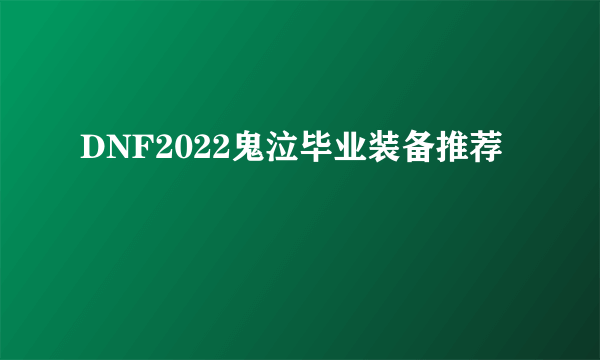 DNF2022鬼泣毕业装备推荐